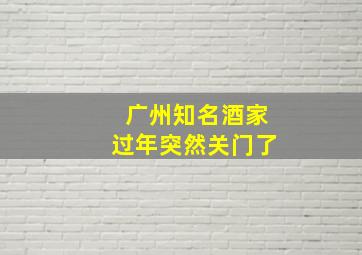 广州知名酒家
过年突然关门了